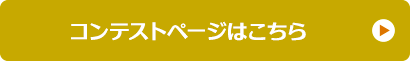 コンテストページはこちら